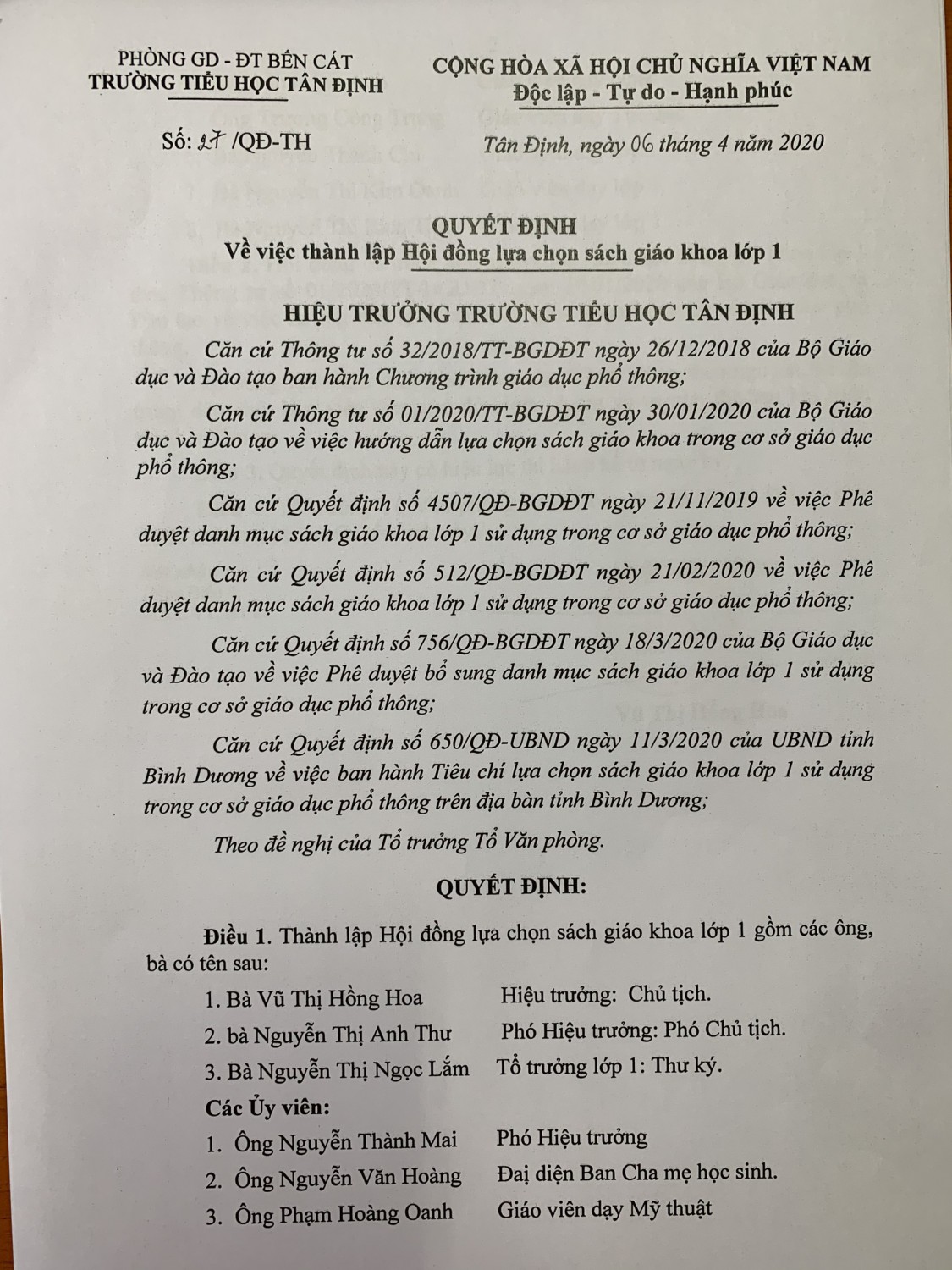 PHÒNG GD - ĐT BẾN CÁT
TRƯỜNG TIỂU HỌC TÂN ĐỊNH

CỘNG HÒA XÃ HỘI CHỦ NGHĨA VIỆT NAM
Độc lập - Tự do - Hạnh phúc

Số: 27 /QĐ-TH

Tân Định, ngày 06 tháng 4 năm 2020

QUYẾT ĐỊNH
Về việc thành lập Hội đồng lựa chọn sách giáo khoa lớp 1

HIỆU TRƯỞNG TRƯỜNG TIỂU HỌC TÂN ĐỊNH

Căn cứ Thông tư số 32/2018/TT-BGDĐT ngày 26/12/2018 của Bộ Giáo dục và Đào tạo ban hành Chương trình giáo dục phổ thông;

Căn cứ Thông tư số 01/2020/TT-BGDĐT ngày 30/01/2020 của Bộ Giáo dục và Đào tạo về việc hướng dẫn lựa chọn sách giáo khoa trong cơ sở giáo dục phổ thông;

Căn cứ Quyết định số 4507/QĐ-BGDĐT ngày 21/11/2019 về việc Phê duyệt danh mục sách giáo khoa lớp 1 sử dụng trong cơ sở giáo dục phổ thông;

Căn cứ Quyết định số 512/QĐ-BGDĐT ngày 21/02/2020 về việc Phê duyệt danh mục sách giáo khoa lớp 1 sử dụng trong cơ sở giáo dục phổ thông;

Căn cứ Quyết định số 756/QĐ-BGDĐT ngày 18/3/2020 của Bộ Giáo dục và Đào tạo về việc Phê duyệt bổ sung danh mục sách giáo khoa lớp 1 sử dụng trong cơ sở giáo dục phổ thông;

Căn cứ Quyết định số 650/QĐ-UBND ngày 11/3/2020 của UBND tỉnh Bình Dương về việc ban hành Tiêu chí lựa chọn sách giáo khoa lớp 1 sử dụng trong cơ sở giáo dục phổ thông trên địa bàn tỉnh Bình Dương;

Theo đề nghị của Tổ trưởng Tổ Văn phòng.

QUYẾT ĐỊNH:

Điều 1. Thành lập Hội đồng lựa chọn sách giáo khoa lớp 1 gồm các ông, bà có tên sau:

1. Bà Vũ Thị Hồng Hoa	Hiệu trưởng: Chủ tịch.
2. bà Nguyễn Thị Anh Thư	Phó Hiệu trưởng: Phó Chủ tịch.
3. Bà Nguyễn Thị Ngọc Lắm	Tổ trưởng lớp 1: Thư ký.

Các Ủy viên:
1. Ông Nguyễn Thành Mai	Phó Hiệu trưởng
2. Ông Nguyễn Văn Hoàng	Đại diện Ban Cha mẹ học sinh.
3. Ông Phạm Hoàng Oanh	Giáo viên dạy Mỹ thuật